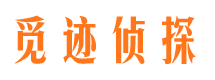 觅迹侦探